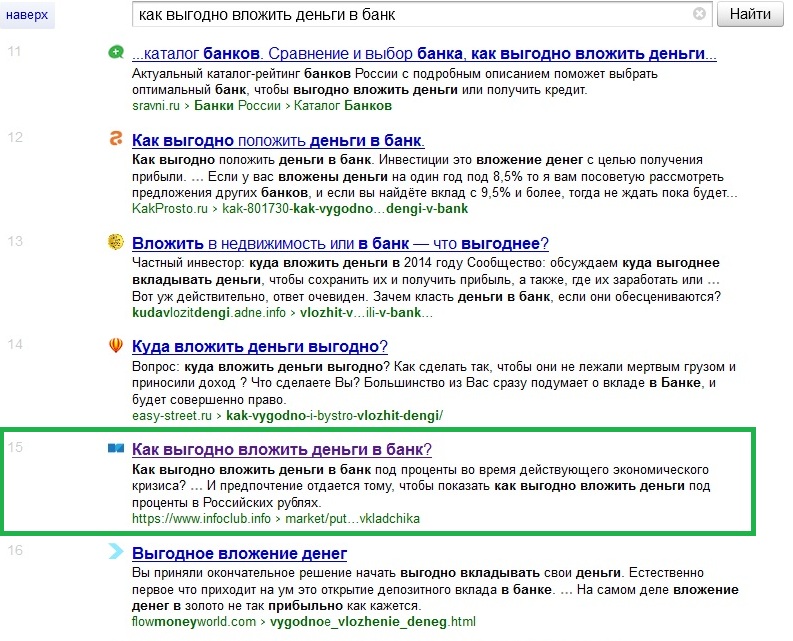 наверх как выгодно вложить деньги в банк Найти

11
...каталог банков. Сравнение и выбор банка, как выгодно вложить деньги...
Актуальный каталог-рейтинг банков России с подробным описанием поможет выбрать оптимальный банк, чтобы выгодно вложить деньги или получить кредит.
sravni.ru › Банки России › Каталог Банков

12
Как выгодно положить деньги в банк.
Как выгодно положить деньги в банк. Инвестиции это вложение денег с целью получения прибыли. ... Если у вас вложены деньги на один год под 8,5% то я вам посоветую рассмотреть предложения других банков, и если вы найдёте вклад с 9,5% и более, тогда не ждать пока будет...
KakProsto.ru › kak-801730-kak-vygodno...dengi-v-bank

13
Вложить в недвижимость или в банк — что выгоднее?
Частный инвестор: куда вложить деньги в 2014 году Сообщество: обсуждаем куда выгоднее вкладывать деньги, чтобы сохранить их и получить прибыль, а также, где их заработать или ... Вот уж действительно, ответ очевиден. Зачем класть деньги в банк, если они обесцениваются?
kudavlozitdengi.adne.info › vlozhit-v...ili-v-bank...

14
Куда вложить деньги выгодно?
Вопрос: куда вложить деньги выгодно? Как сделать так, чтобы они не лежали мертвым грузом и приносили доход ? Что сделаете Вы? Большинство из Вас сразу подумает о вкладе в Банке, и будет совершенно право.
easy-street.ru › kak-vygodno-i-bystro-vlozhit-dengi/

15
Как выгодно вложить деньги в банк?
Как выгодно вложить деньги в банк под проценты во время действующего экономического кризиса? ... И предпочтение отдается тому, чтобы показать как выгодно вложить деньги под проценты в Российских рублях.
https://www.infoclub.info › market/put...vkladchika

16
Выгодное вложение денег
Вы приняли окончательное решение начать выгодно вкладывать свои деньги. Естественно первое что приходит на ум это открытие депозитного вклада в банке. ... На самом деле вложение денег в золото не так прибыльно как кажется.
flowmoneyworld.com › vygodnoe_vlozhenie_deneg.html